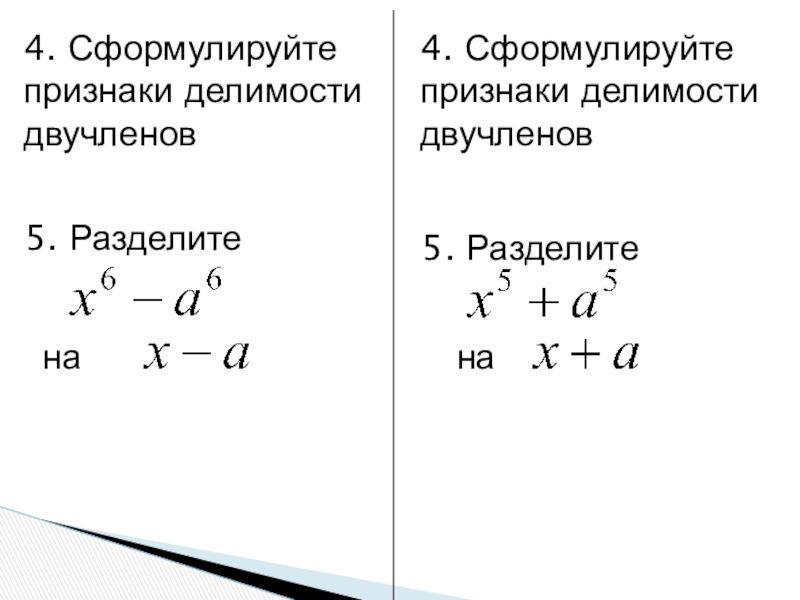 4. Сформулируйте признаки делимости двучленов

5. Разделите

$x^6 - a^6$

на $x - a$

4. Сформулируйте признаки делимости двучленов

5. Разделите

$x^5 + a^5$

на $x + a$